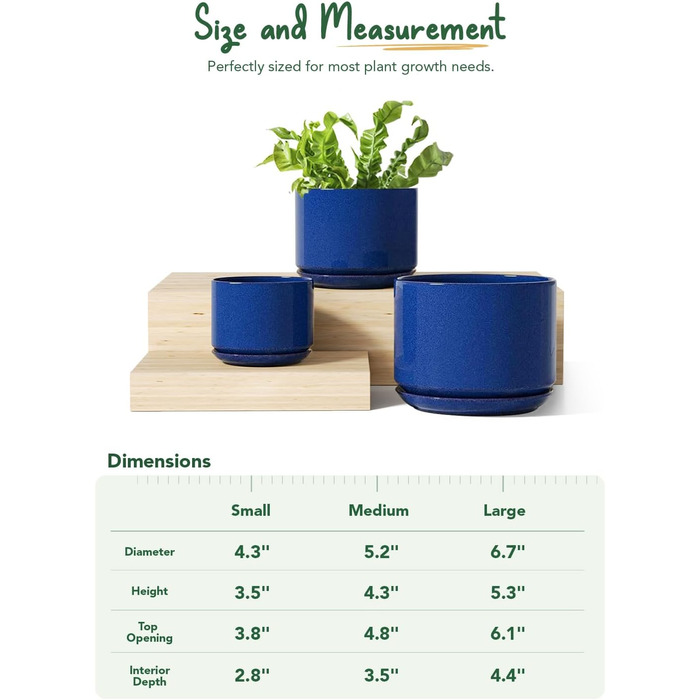 Size and Measurement

Perfectly sized for most plant growth needs.

Dimensions

|  | Small | Medium | Large |
|---|---|---|---|
| Diameter | 4.3" | 5.2" | 6.7" |
| Height | 3.5" | 4.3" | 5.3" |
| Top Opening | 3.8" | 4.8" | 6.1" |
| Interior Depth | 2.8" | 3.5" | 4.4" |